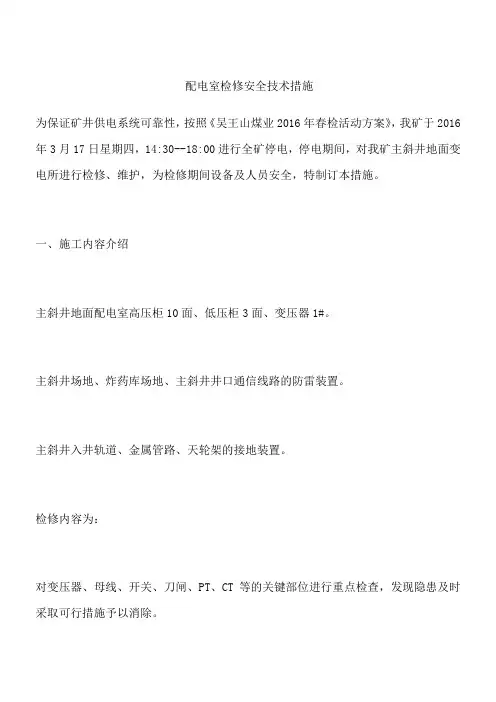 配电室检修安全技术措施

为保证矿井供电系统可靠性，按照《吴王山煤业 2016 年春检活动方案》，我矿于 2016 年 3 月 17 日星期四，14:30--18:00 进行全矿停电，停电期间，对我矿主斜井地面变电所进行检修、维护，为检修期间设备及人员安全，特制订本措施。

一、施工内容介绍

主斜井地面配电室高压柜 10 面、低压柜 3 面、变压器 1#。

主斜井场地、炸药库场地、主斜井井口通信线路的防雷装置。

主斜井入井轨道、金属管路、天轮架的接地装置。

检修内容为：

对变压器、母线、开关、刀闸、PT、CT 等的关键部位进行重点检查，发现隐患及时采取可行措施予以消除。